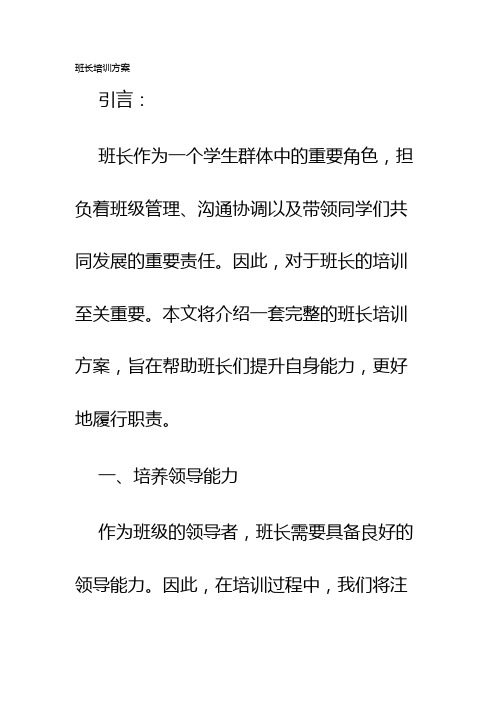 班长培训方案

引言：

班长作为一个学生群体中的重要角色，担负着班级管理、沟通协调以及带领同学们共同发展的重要责任。因此，对于班长的培训至关重要。本文将介绍一套完整的班长培训方案，旨在帮助班长们提升自身能力，更好地履行职责。

一、培养领导能力

作为班级的领导者，班长需要具备良好的领导能力。因此，在培训过程中，我们将注